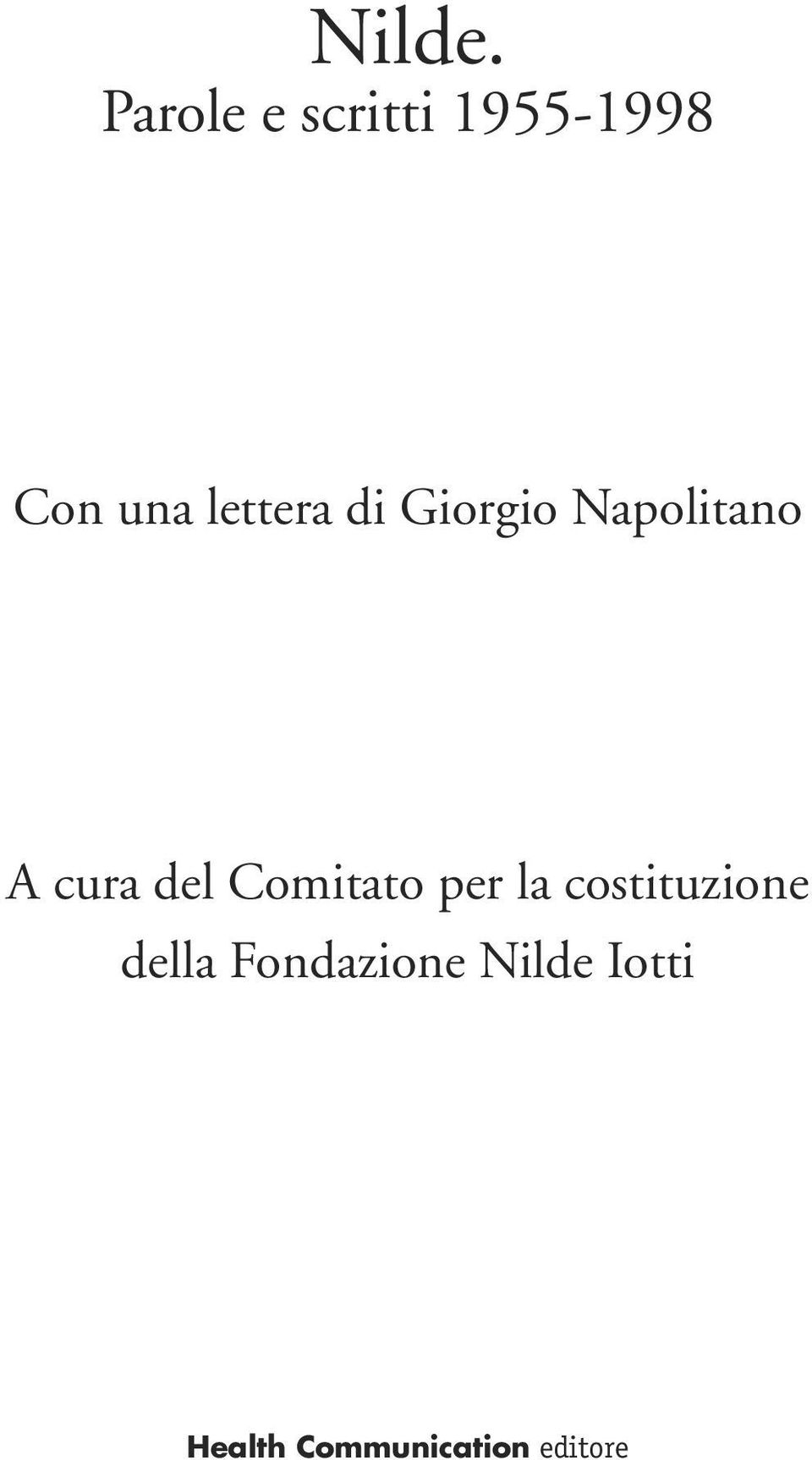 Nilde.
Parole e scritti 1955-1998

Con una lettera di Giorgio Napolitano

A cura del Comitato per la costituzione della Fondazione Nilde Iotti

Health Communication editore